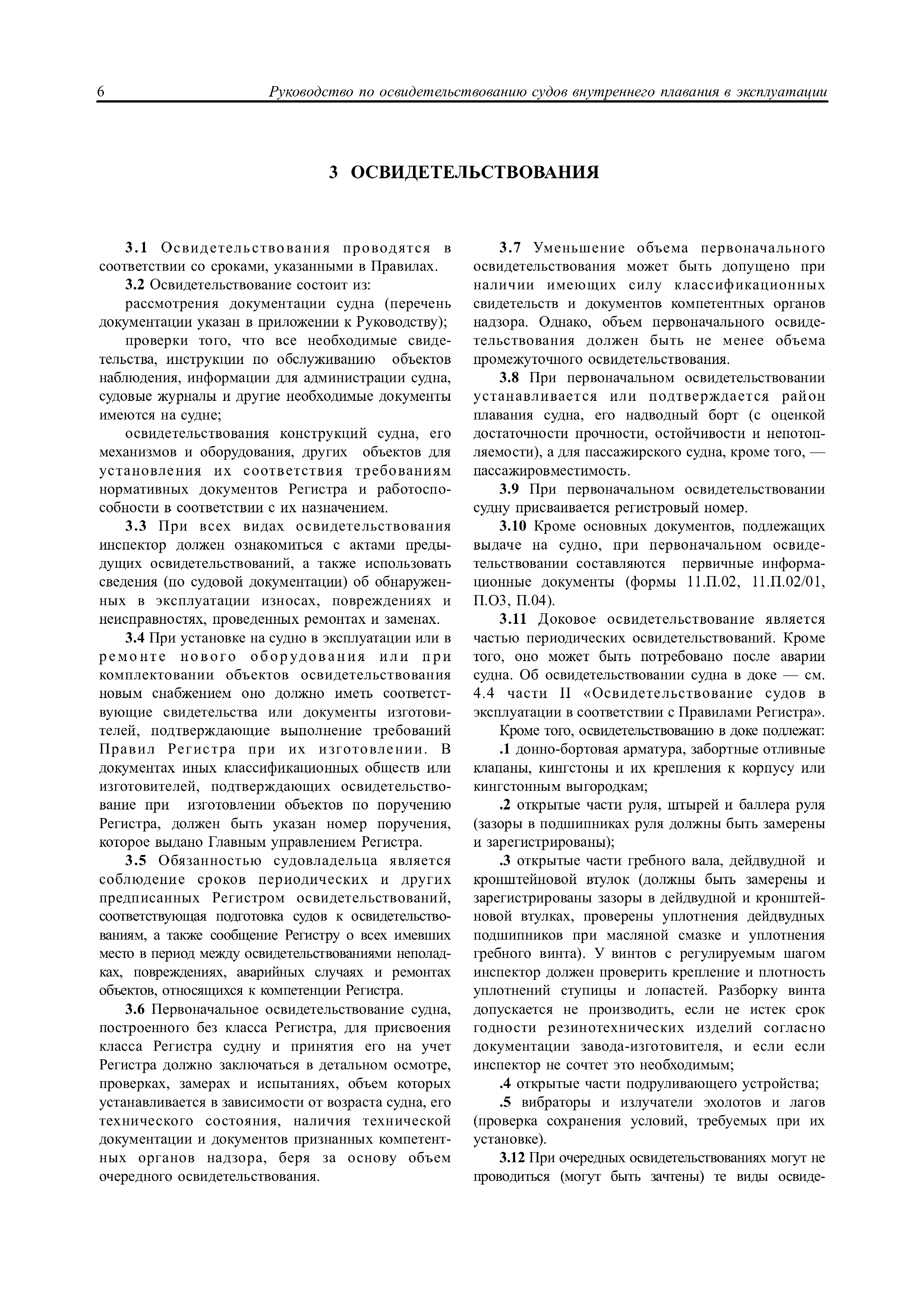 6 Руководство по освидетельствованию судов внутреннего плавания в эксплуатации

3 ОСВИДЕТЕЛЬСТВОВАНИЯ

3.1 Освидетельствования проводятся в соответствии со сроками, указанными в Правилах.

3.2 Освидетельствование состоит из:

рассмотрения документации судна (перечень документации указан в приложении к Руководству);

проверки того, что все необходимые свидетельства, инструкции по обслуживанию объектов наблюдения, информации для администрации судна, судовые журналы и другие необходимые документы имеются на судне;

освидетельствования конструкций судна, его механизмов и оборудования, других объектов для установления их соответствия требованиям нормативных документов Регистра и работоспособности в соответствии с их назначением.

3.3 При всех видах освидетельствования инспектор должен ознакомиться с актами предыдущих освидетельствований, а также использовать сведения (по судовой документации) об обнаруженных в эксплуатации износах, повреждениях и неисправностях, проведенных ремонтах и заменах.

3.4 При установке на судно в эксплуатации или в ремонте нового оборудования или при комплектовании объектов освидетельствования новым снабжением оно должно иметь соответствующие свидетельства или документы изготовителей, подтверждающие выполнение требований Правил Регистра при их изготовлении. В документах иных классификационных обществ или изготовителей, подтверждающих освидетельствование при изготовлении объектов по поручению Регистра, должен быть указан номер поручения, которое выдано Главным управлением Регистра.

3.5 Обязанностью судовладельца является соблюдение сроков периодических и других предписанных Регистром освидетельствований, соответствующая подготовка судов к освидетельствованиям, а также сообщение Регистру о всех имевших место в период между освидетельствованиями неполадках, повреждениях, аварийных случаях и ремонтах объектов, относящихся к компетенции Регистра.

3.6 Первоначальное освидетельствование судна, построенного без класса Регистра, для присвоения класса Регистра судну и принятия его на учет Регистра должно заключаться в детальном осмотре, проверках, замерах и испытаниях, объем которых устанавливается в зависимости от возраста судна, его технического состояния, наличия технической документации и документов признанных компетентных органов надзора, беря за основу объем очередного освидетельствования.

3.7 Уменьшение объема первоначального освидетельствования может быть допущено при наличии имеющих силу классификационных свидетельств и документов компетентных органов надзора. Однако, объем первоначального освидетельствования должен быть не менее объема промежуточного освидетельствования.

3.8 При первоначальном освидетельствовании устанавливается или подтверждается район плавания судна, его надводный борт (с оценкой достаточности прочности, остойчивости и непотопляемости), а для пассажирского судна, кроме того, — пассажировместимость.

3.9 При первоначальном освидетельствовании судну присваивается регистровый номер.

3.10 Кроме основных документов, подлежащих выдаче на судно, при первоначальном освидетельствовании составляются первичные информационные документы (формы 11.П.02, 11.П.02/01, П.О3, П.04).

3.11 Доковое освидетельствование является частью периодических освидетельствований. Кроме того, оно может быть потребовано после аварии судна. Об освидетельствовании судна в доке — см. 4.4 части II «Освидетельствование судов в эксплуатации в соответствии с Правилами Регистра».

Кроме того, освидетельствованию в доке подлежат:

.1 донно-бортовая арматура, забортные отливные клапаны, кингстоны и их крепления к корпусу или кингстонным выгородкам;

.2 открытые части руля, штырей и баллера руля (зазоры в подшипниках руля должны быть замерены и зарегистрированы);

.3 открытые части гребного вала, дейдвудной и кронштейновой втулок (должны быть замерены и зарегистрированы зазоры в дейдвудной и кронштейновой втулках, проверены уплотнения дейдвудных подшипников при масляной смазке и уплотнения гребного винта). У винтов с регулируемым шагом инспектор должен проверить крепление и плотность уплотнений ступицы и лопастей. Разборку винта допускается не производить, если не истек срок годности резинотехнических изделий согласно документации завода-изготовителя, и если если инспектор не сочтет это необходимым;

.4 открытые части подруливающего устройства;

.5 вибраторы и излучатели эхолотов и лагов (проверка сохранения условий, требуемых при их установке).

3.12 При очередных освидетельствованиях могут не проводиться (могут быть зачтены) те виды освиде-